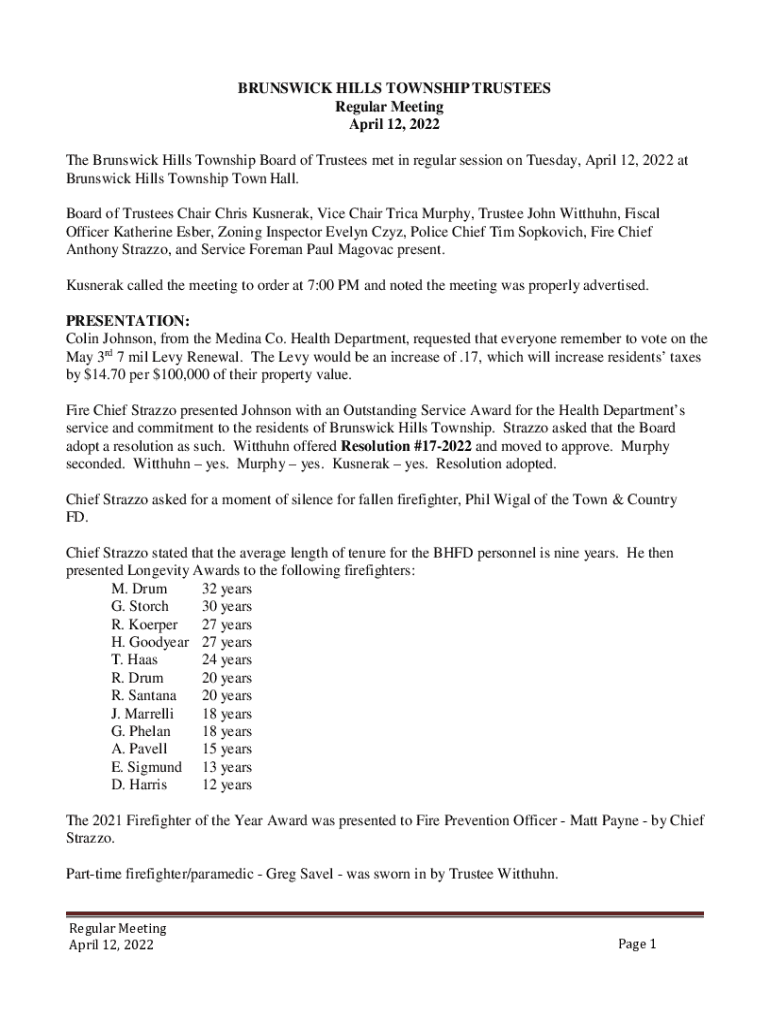 BRUNSWICK HILLS TOWNSHIP TRUSTEES
Regular Meeting
April 12, 2022

The Brunswick Hills Township Board of Trustees met in regular session on Tuesday, April 12, 2022 at Brunswick Hills Township Town Hall.

Board of Trustees Chair Chris Kusnerak, Vice Chair Trica Murphy, Trustee John Witthuhn, Fiscal Officer Katherine Esber, Zoning Inspector Evelyn Czyz, Police Chief Tim Sopkovich, Fire Chief Anthony Strazzo, and Service Foreman Paul Magovac present.

Kusnerak called the meeting to order at 7:00 PM and noted the meeting was properly advertised.

PRESENTATION:
Colin Johnson, from the Medina Co. Health Department, requested that everyone remember to vote on the May 3$^{rd}$ 7 mil Levy Renewal. The Levy would be an increase of .17, which will increase residents' taxes by $14.70 per $100,000 of their property value.

Fire Chief Strazzo presented Johnson with an Outstanding Service Award for the Health Department's service and commitment to the residents of Brunswick Hills Township. Strazzo asked that the Board adopt a resolution as such. Witthuhn offered Resolution #17-2022 and moved to approve. Murphy seconded. Witthuhn – yes. Murphy – yes. Kusnerak – yes. Resolution adopted.

Chief Strazzo asked for a moment of silence for fallen firefighter, Phil Wigal of the Town & Country FD.

Chief Strazzo stated that the average length of tenure for the BHFD personnel is nine years. He then presented Longevity Awards to the following firefighters:
M. Drum 32 years
G. Storch 30 years
R. Koerper 27 years
H. Goodyear 27 years
T. Haas 24 years
R. Drum 20 years
R. Santana 20 years
J. Marrelli 18 years
G. Phelan 18 years
A. Pavell 15 years
E. Sigmund 13 years
D. Harris 12 years

The 2021 Firefighter of the Year Award was presented to Fire Prevention Officer - Matt Payne - by Chief Strazzo.

Part-time firefighter/paramedic - Greg Savel - was sworn in by Trustee Witthuhn.

Regular Meeting
April 12, 2022
Page 1